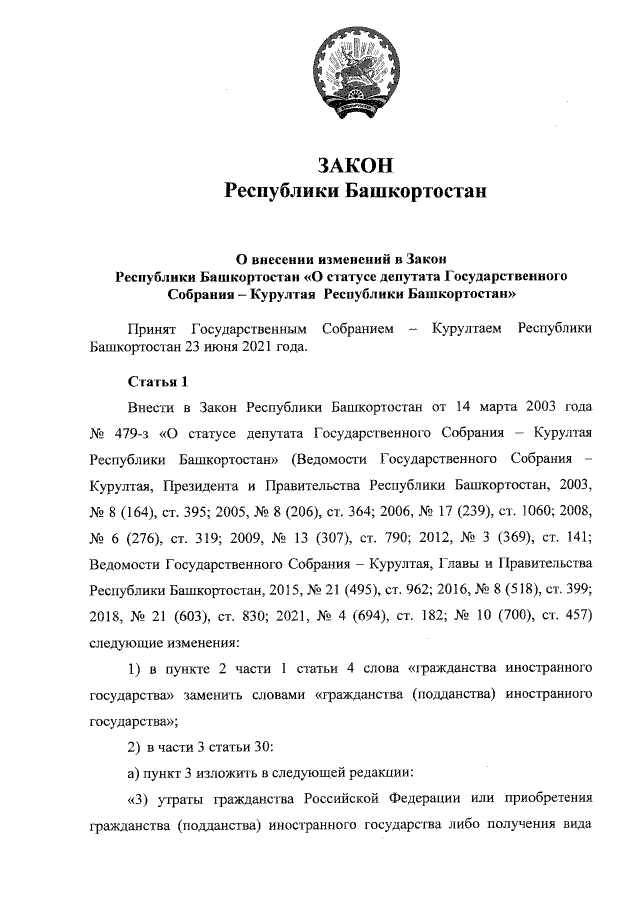 ЗАКОН
Республики Башкортостан

О внесении изменений в Закон
Республики Башкортостан «О статусе депутата Государственного Собрания – Курултая Республики Башкортостан»

Принят Государственным Собранием – Курултаем Республики Башкортостан 23 июня 2021 года.

Статья 1

Внести в Закон Республики Башкортостан от 14 марта 2003 года № 479-з «О статусе депутата Государственного Собрания – Курултая Республики Башкортостан» (Ведомости Государственного Собрания – Курултая, Президента и Правительства Республики Башкортостан, 2003, № 8 (164), ст. 395; 2005, № 8 (206), ст. 364; 2006, № 17 (239), ст. 1060; 2008, № 6 (276), ст. 319; 2009, № 13 (307), ст. 790; 2012, № 3 (369), ст. 141; Ведомости Государственного Собрания – Курултая, Главы и Правительства Республики Башкортостан, 2015, № 21 (495), ст. 962; 2016, № 8 (518), ст. 399; 2018, № 21 (603), ст. 830; 2021, № 4 (694), ст. 182; № 10 (700), ст. 457) следующие изменения:

1) в пункте 2 части 1 статьи 4 слова «гражданства иностранного государства» заменить словами «гражданства (подданства) иностранного государства»;

2) в части 3 статьи 30:

а) пункт 3 изложить в следующей редакции:

«3) утраты гражданства Российской Федерации или приобретения гражданства (подданства) иностранного государства либо получения вида